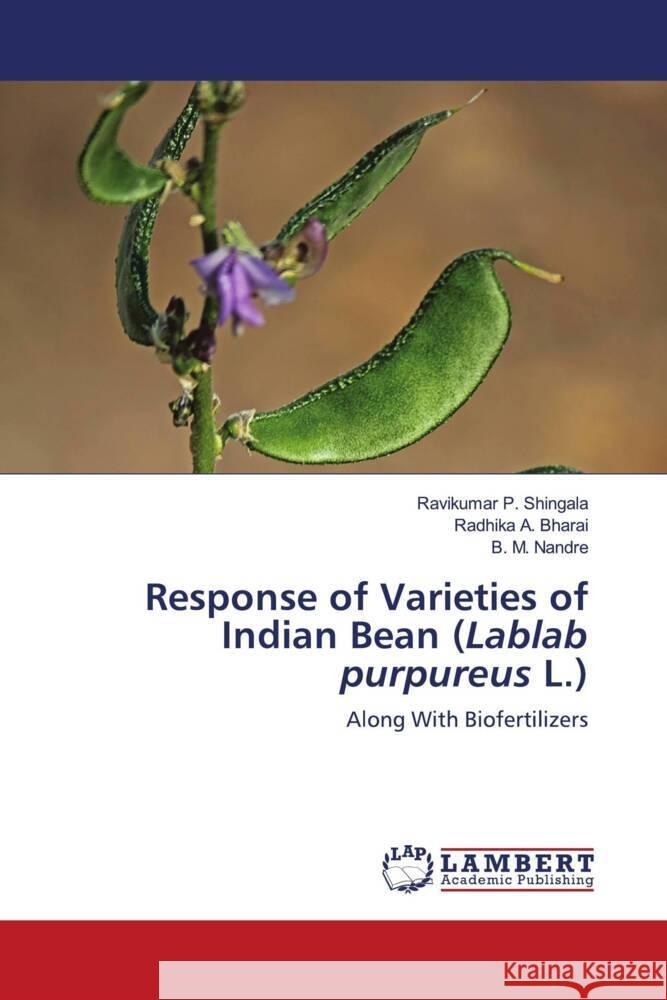 Ravikumar P. Shingala
Radhika A. Bharai
B. M. Nandre

Response of Varieties of Indian Bean (Lablab purpureus L.)

Along With Biofertilizers

LAP LAMBERT Academic Publishing